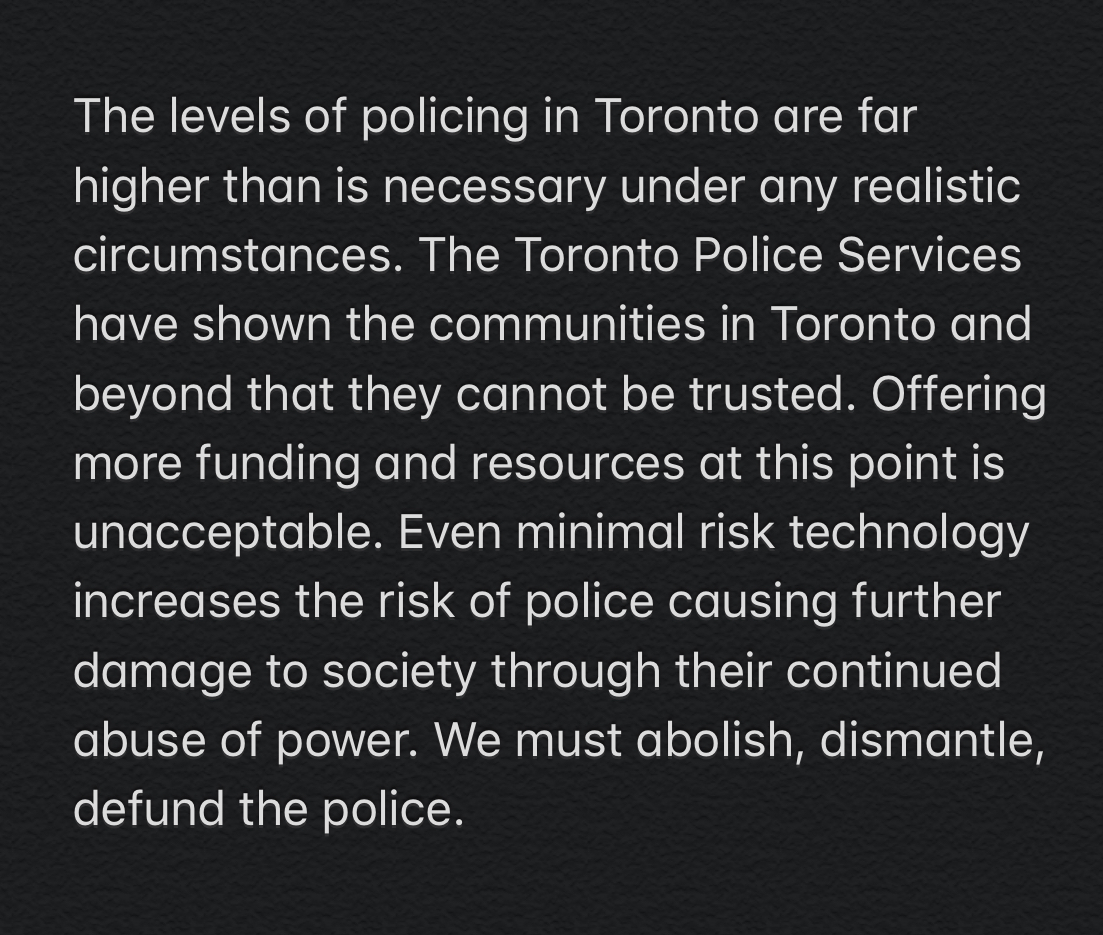 The levels of policing in Toronto are far higher than is necessary under any realistic circumstances. The Toronto Police Services have shown the communities in Toronto and beyond that they cannot be trusted. Offering more funding and resources at this point is unacceptable. Even minimal risk technology increases the risk of police causing further damage to society through their continued abuse of power. We must abolish, dismantle, defund the police.